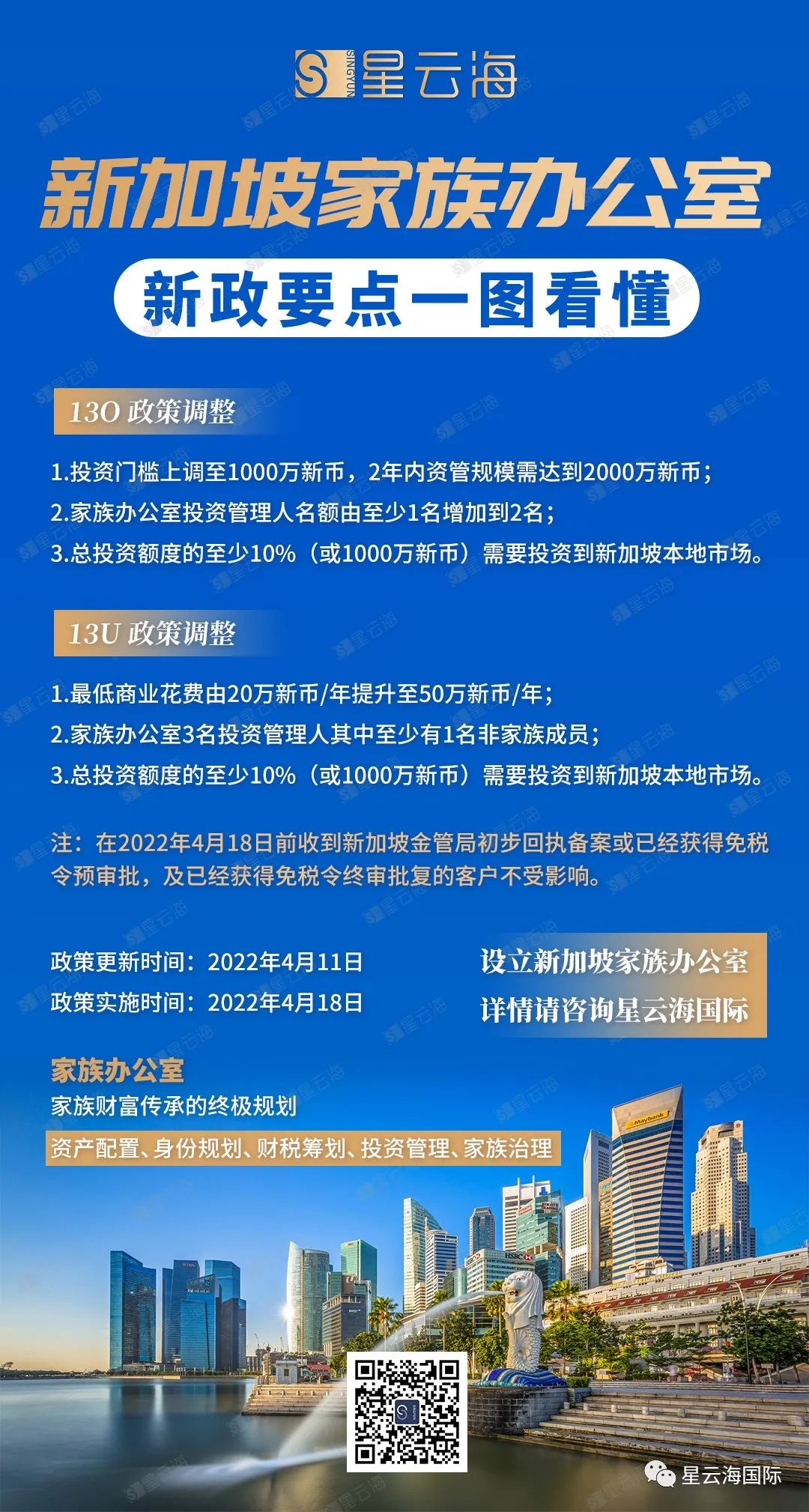 SINGYUN 星云海

新加坡家族办公室

新政要点一图看懂

13O 政策调整

1.投资门槛上调至1000万新币，2年内资管规模需达到2000万新币；

2.家族办公室投资管理人名额由至少1名增加到2名；

3.总投资额度的至少10%（或1000万新币）需要投资到新加坡本地市场。

13U 政策调整

1.最低商业花费由20万新币/年提升至50万新币/年；

2.家族办公室3名投资管理人其中至少有1名非家族成员；

3.总投资额度的至少10%（或1000万新币）需要投资到新加坡本地市场。

注：在2022年4月18日前收到新加坡金管局初步回执备案或已经获得免税令预审批，及已经获得免税令终审批复的客户不受影响。

政策更新时间：2022年4月11日
政策实施时间：2022年4月18日

设立新加坡家族办公室
详情请咨询星云海国际

家族办公室
家族财富传承的终极规划
资产配置、身份规划、财税筹划、投资管理、家族治理

星云海国际

星云海